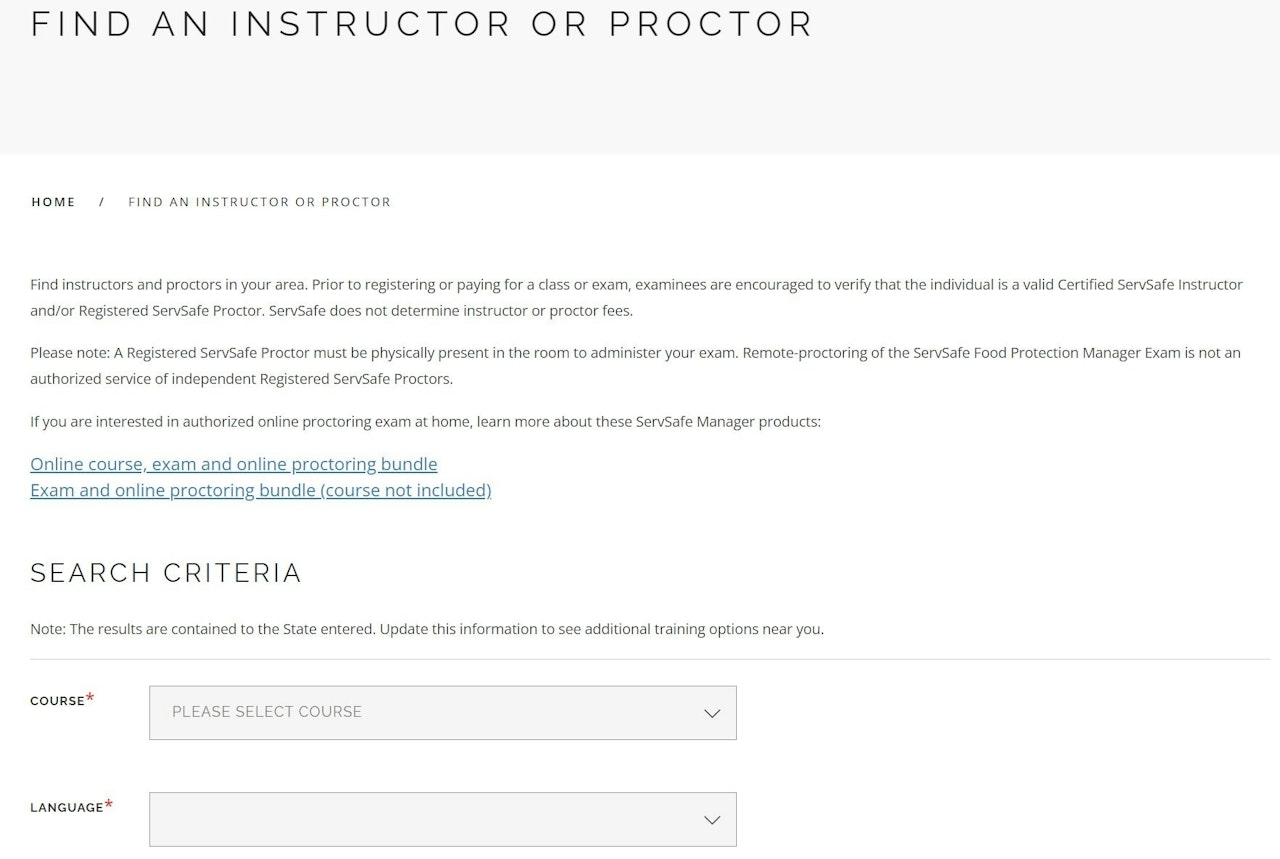 FIND AN INSTRUCTOR OR PROCTOR

HOME / FIND AN INSTRUCTOR OR PROCTOR

Find instructors and proctors in your area. Prior to registering or paying for a class or exam, examinees are encouraged to verify that the individual is a valid Certified ServSafe Instructor and/or Registered ServSafe Proctor. ServSafe does not determine instructor or proctor fees.

Please note: A Registered ServSafe Proctor must be physically present in the room to administer your exam. Remote-proctoring of the ServSafe Food Protection Manager Exam is not an authorized service of independent Registered ServSafe Proctors.

If you are interested in authorized online proctoring exam at home, learn more about these ServSafe Manager products:

Online course, exam and online proctoring bundle
Exam and online proctoring bundle (course not included)

SEARCH CRITERIA

Note: The results are contained to the State entered. Update this information to see additional training options near you.

COURSE*

PLEASE SELECT COURSE

LANGUAGE*